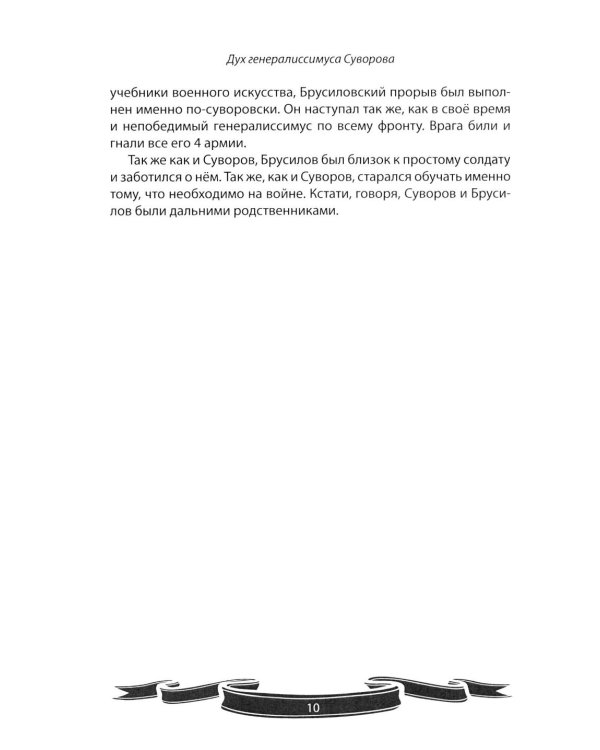 Дух генералиссимуса Суворова

учебники военного искусства, Брусиловский прорыв был выполнен именно по-суворовски. Он наступал так же, как в своё время и непобедимый генералиссимус по всему фронту. Врага били и гнали все его 4 армии.

Так же как и Суворов, Брусилов был близок к простому солдату и заботился о нём. Так же, как и Суворов, старался обучать именно тому, что необходимо на войне. Кстати, говоря, Суворов и Брусилов были дальними родственниками.

10